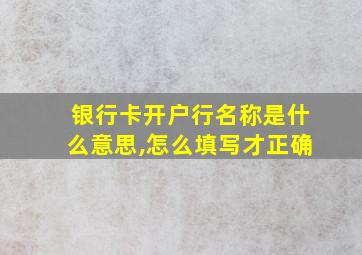 银行卡开户行名称是什么意思,怎么填写才正确